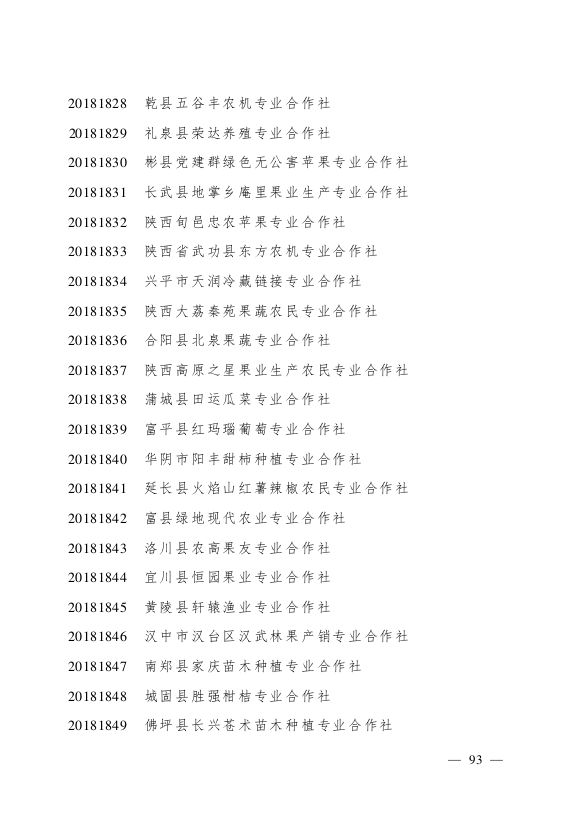 20181828 乾县五谷丰农机专业合作社
20181829 礼泉县荣达养殖专业合作社
20181830 彬县党建群绿色无公害苹果专业合作社
20181831 长武县地掌乡庵里果业生产专业合作社
20181832 陕西旬邑忠农苹果专业合作社
20181833 陕西省武功县东方农机专业合作社
20181834 兴平市天润冷藏链接专业合作社
20181835 陕西大荔秦苑果蔬农民专业合作社
20181836 合阳县北泉果蔬专业合作社
20181837 陕西高原之星果业生产农民专业合作社
20181838 蒲城县田运瓜菜专业合作社
20181839 富平县红玛瑙葡萄专业合作社
20181840 华阴市阳丰甜柿种植专业合作社
20181841 延长县火焰山红薯辣椒农民专业合作社
20181842 富县绿地现代农业专业合作社
20181843 洛川县农高果友专业合作社
20181844 宜川县恒园果业专业合作社
20181845 黄陵县轩辕渔业专业合作社
20181846 汉中市汉台区汉武林果产销专业合作社
20181847 南郑县家庆苗木种植专业合作社
20181848 城固县胜强柑桔专业合作社
20181849 佛坪县长兴苍术苗木种植专业合作社

— 93 —